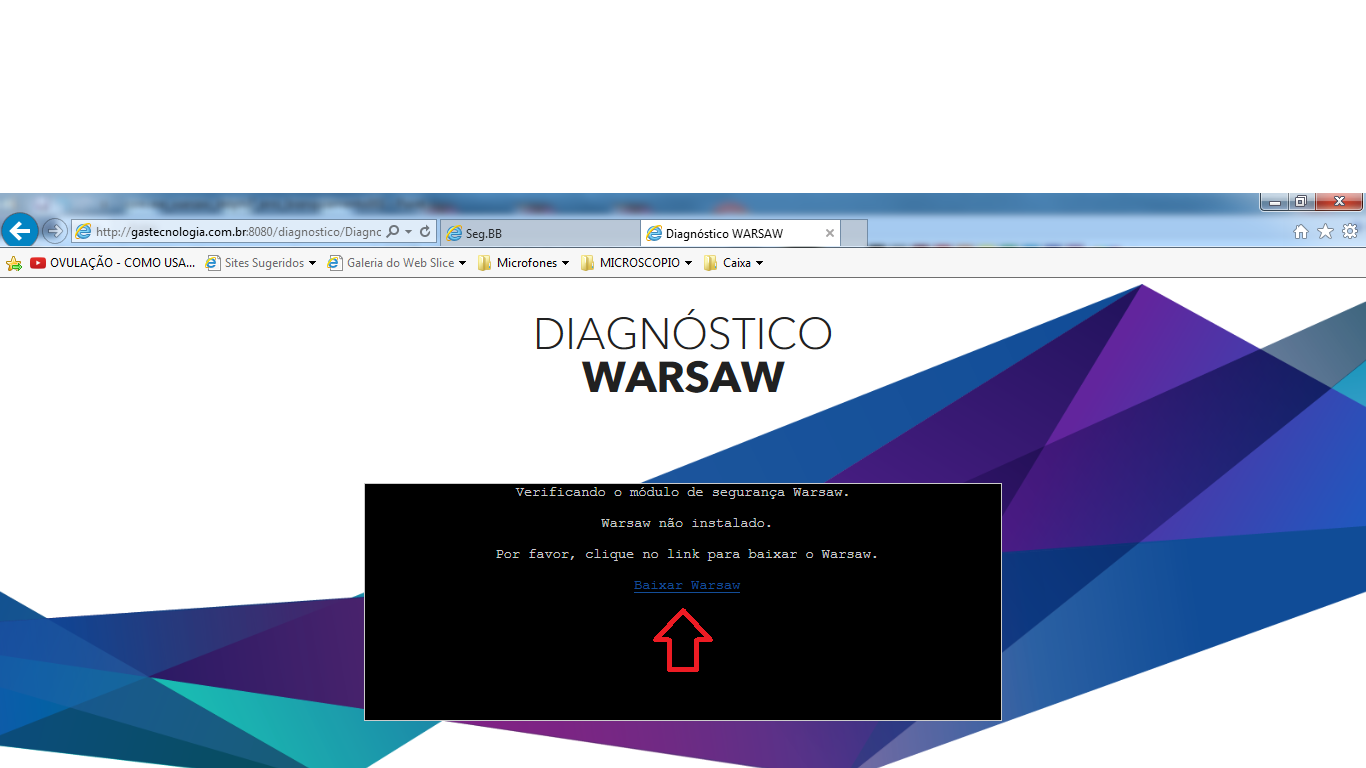 http://gastecnologia.com.br:8080/diagnostico/Diagnc

Seg.BB

Diagnóstico WARSAW

OVULAÇÃO - COMO USA...

Sites Sugeridos

Galeria do Web Slice

Microfones

MICROSCOPIO

Caixa

DIAGNÓSTICO
WARSAW

Verificando o módulo de segurança Warsaw.

Warsaw não instalado.

Por favor, clique no link para baixar o Warsaw.

Baixar Warsaw